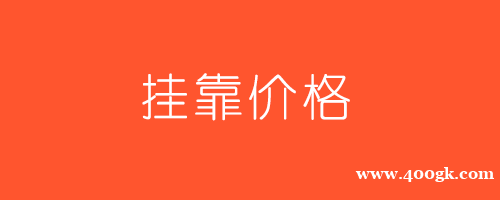 挂靠价格

www.400gk.com